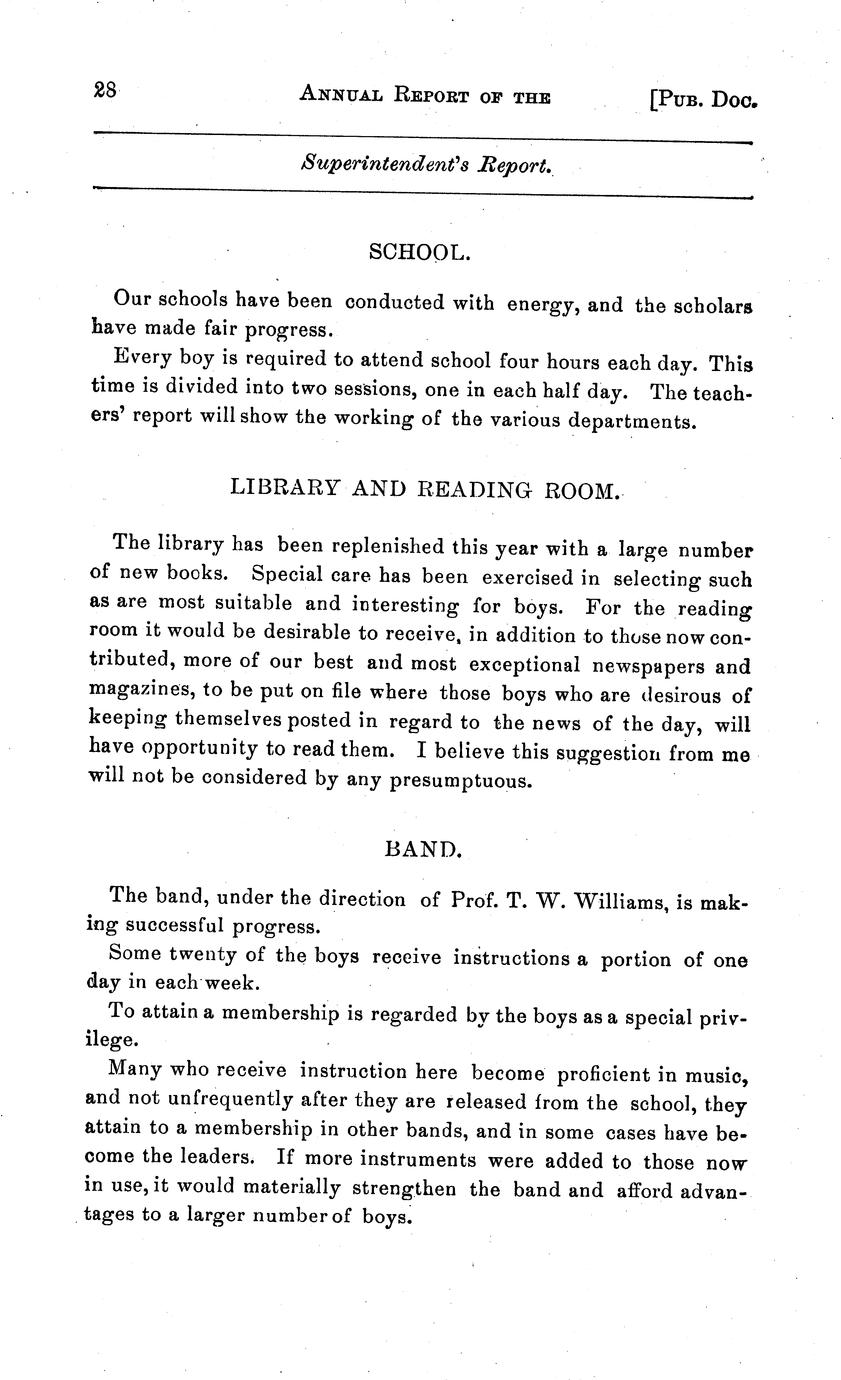 28 ANNUAL REPORT OF THE [PUB. DOC.

Superintendent's Report.

SCHOOL.

Our schools have been conducted with energy, and the scholars have made fair progress.

Every boy is required to attend school four hours each day. This time is divided into two sessions, one in each half day. The teachers' report will show the working of the various departments.

LIBRARY AND READING ROOM.

The library has been replenished this year with a large number of new books. Special care has been exercised in selecting such as are most suitable and interesting for boys. For the reading room it would be desirable to receive, in addition to those now contributed, more of our best and most exceptional newspapers and magazines, to be put on file where those boys who are desirous of keeping themselves posted in regard to the news of the day, will have opportunity to read them. I believe this suggestion from me will not be considered by any presumptuous.

BAND.

The band, under the direction of Prof. T. W. Williams, is making successful progress.

Some twenty of the boys receive instructions a portion of one day in each week.

To attain a membership is regarded by the boys as a special privilege.

Many who receive instruction here become proficient in music, and not unfrequently after they are released from the school, they attain to a membership in other bands, and in some cases have become the leaders. If more instruments were added to those now in use, it would materially strengthen the band and afford advantages to a larger number of boys.